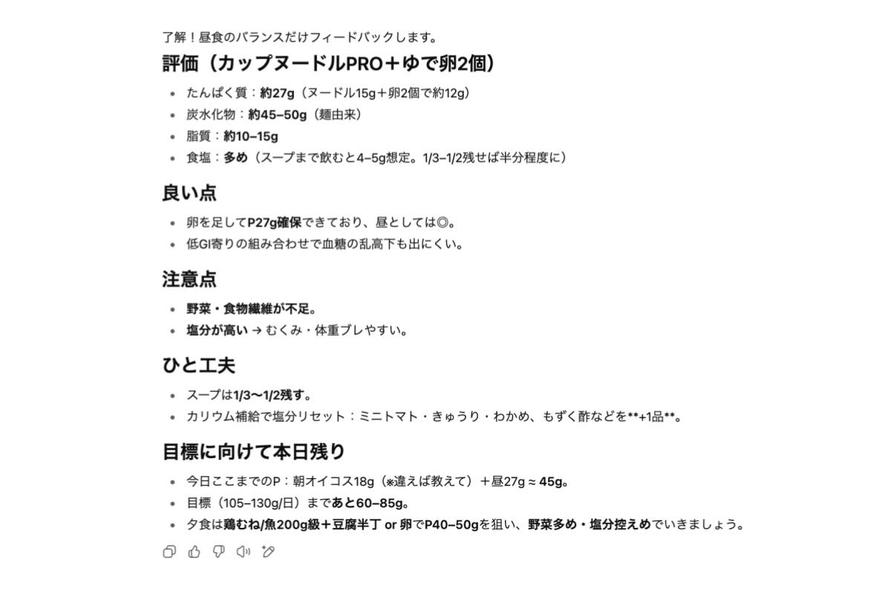 了解！昼食のバランスだけフィードバックします。

評価（カップヌードルPRO＋ゆで卵2個）

- たんぱく質：約27g（ヌードル15g＋卵2個で約12g）
- 炭水化物：約45–50g（麺由来）
- 脂質：約10–15g
- 食塩：多め（スープまで飲むと4–5g想定。1/3–1/2残せば半分程度に）

良い点

- 卵を足してP27g確保できており、昼としては◎。
- 低GI寄りの組み合わせで血糖の乱高下も出にくい。

注意点

- 野菜・食物繊維が不足。
- 塩分が高い → むくみ・体重ブレやすい。

ひと工夫

- スープは1/3〜1/2残す。
- カリウム補給で塩分リセット：ミニトマト・きゅうり・わかめ、もずく酢などを**+1品**。

目標に向けて本日残り

- 今日ここまでのP：朝オイコス18g（※違えば教えて）＋昼27g ≈ 45g。
- 目標（105–130g/日）まであと60–85g。
- 夕食は鶏むね/魚200g級＋豆腐半丁 or 卵でP40–50gを狙い、野菜多め・塩分控えめでいきましょう。